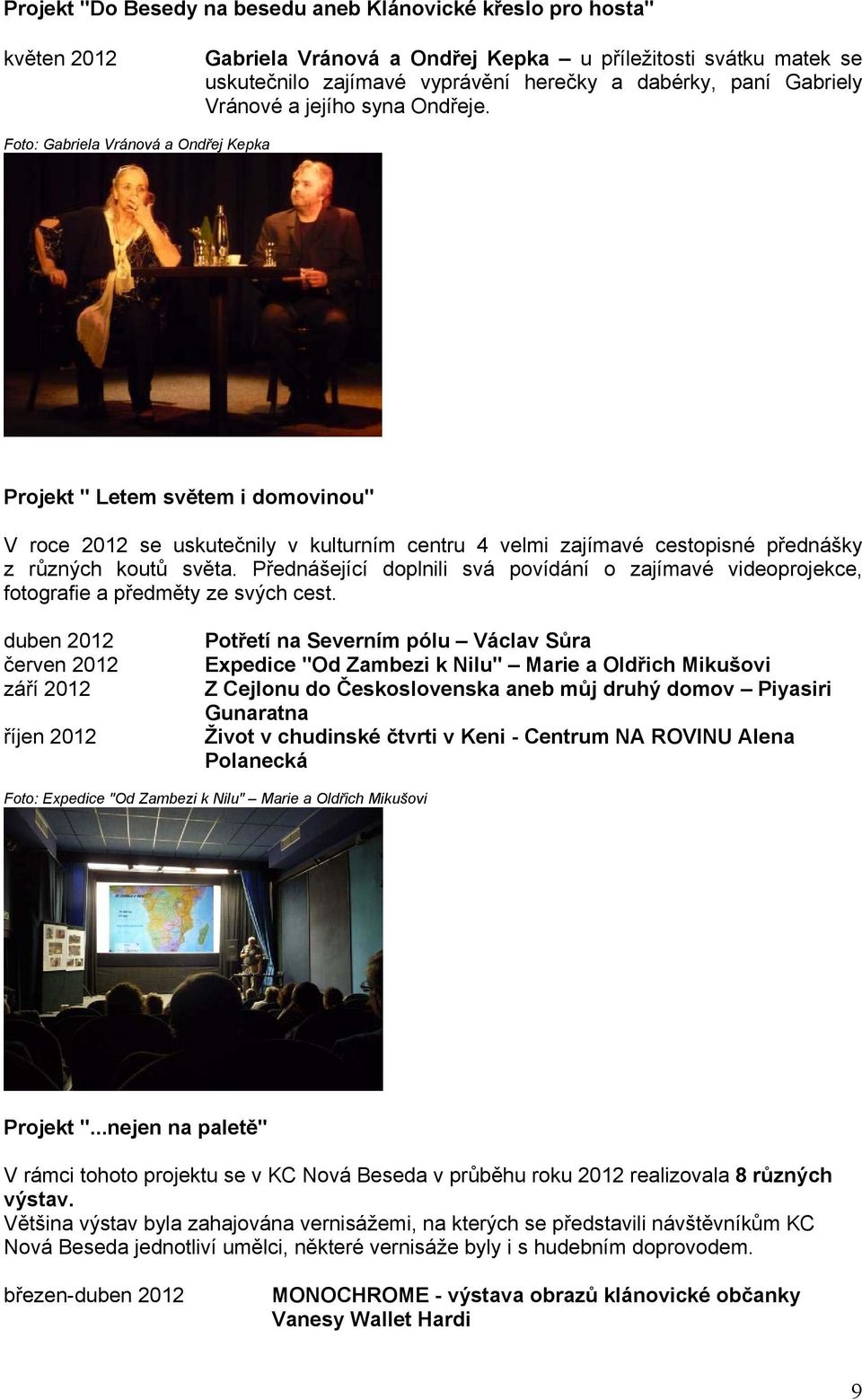 Projekt "Do Besedy na besedu aneb Klánovické křeslo pro hosta"

květen 2012 Gabriela Vránová a Ondřej Kepka – u příležitosti svátku matek se uskutečnilo zajímavé vyprávění herečky a dabérky, paní Gabriely Vránové a jejího syna Ondřeje.

Foto: Gabriela Vránová a Ondřej Kepka

Projekt " Letem světem i domovinou"

V roce 2012 se uskutečnily v kulturním centru 4 velmi zajímavé cestopisné přednášky z různých koutů světa. Přednášející doplnili svá povídání o zajímavé videoprojekce, fotografie a předměty ze svých cest.

duben 2012 Potřetí na Severním pólu – Václav Sůra
červen 2012 Expedice "Od Zambezi k Nilu" – Marie a Oldřich Mikušovi
září 2012 Z Cejlonu do Československa aneb můj druhý domov – Piyasiri Gunaratna
říjen 2012 Život v chudinské čtvrti v Keni - Centrum NA ROVINU Alena Polanecká

Foto: Expedice "Od Zambezi k Nilu" – Marie a Oldřich Mikušovi

Projekt "...nejen na paletě"

V rámci tohoto projektu se v KC Nová Beseda v průběhu roku 2012 realizovala 8 různých výstav.
Většina výstav byla zahajována vernisážemi, na kterých se představili návštěvníkům KC Nová Beseda jednotliví umělci, některé vernisáže byly i s hudebním doprovodem.

březen-duben 2012 MONOCHROME - výstava obrazů klánovické občanky Vanesy Wallet Hardi

9